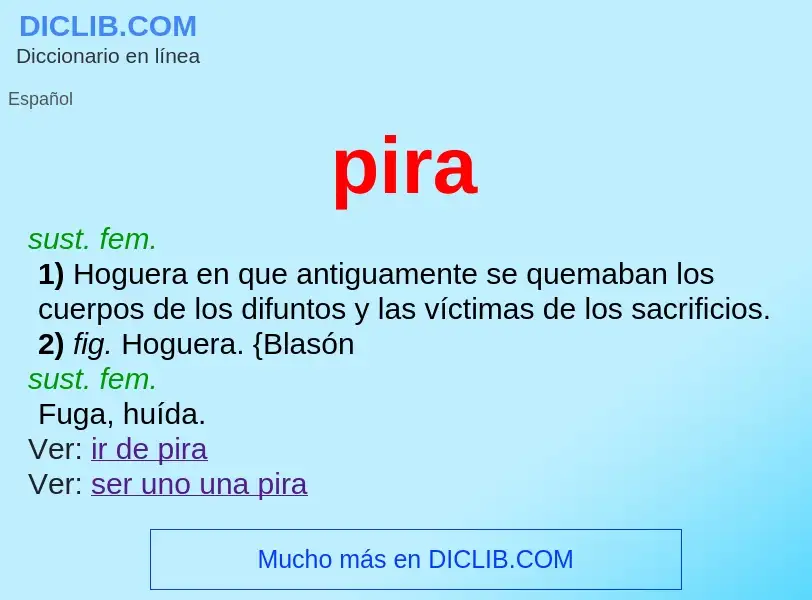 DICLIB.COM
Diccionario en línea

Español

pira

sust. fem.
1) Hoguera en que antiguamente se quemaban los cuerpos de los difuntos y las víctimas de los sacrificios.
2) fig. Hoguera. {Blasón
sust. fem.
Fuga, huída.
Ver: ir de pira
Ver: ser uno una pira

Mucho más en DICLIB.COM